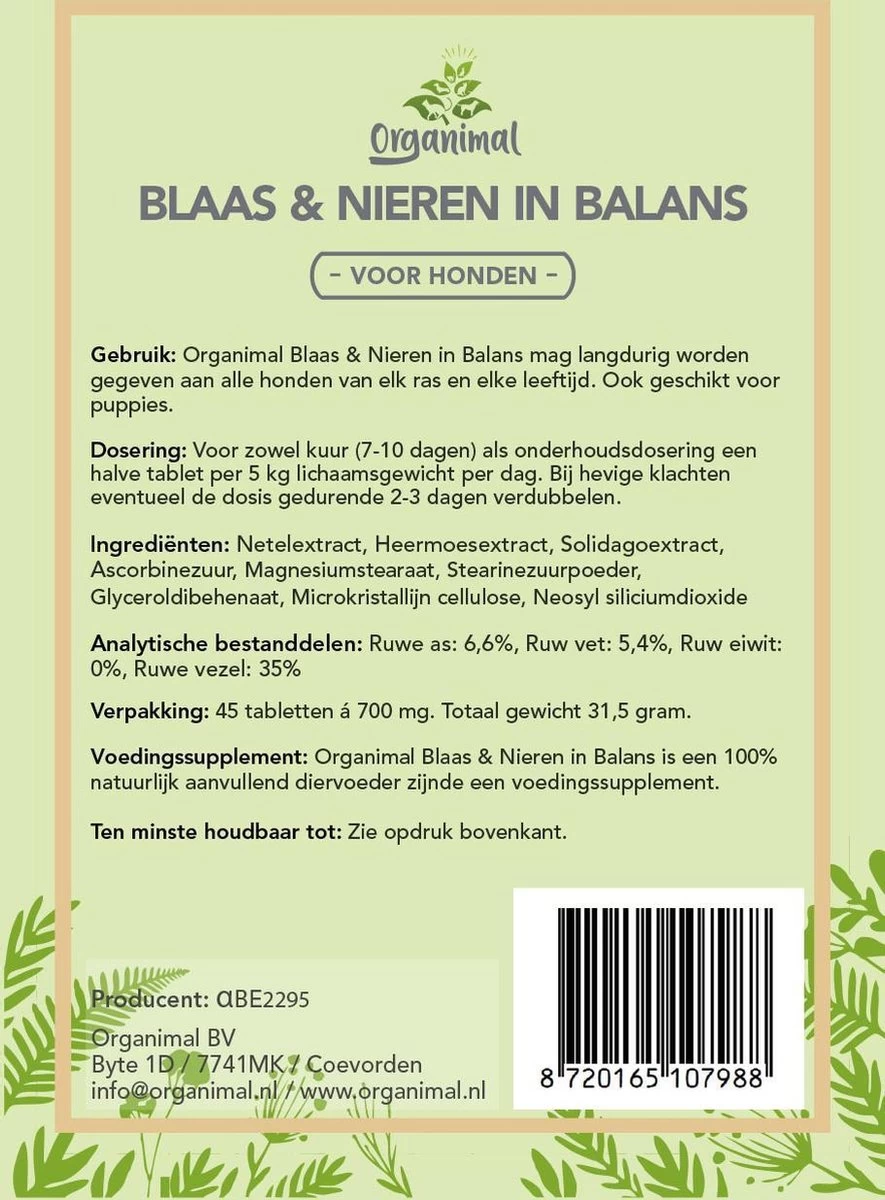 Organimal

BLAAS & NIEREN IN BALANS

- VOOR HONDEN -

Gebruik: Organimal Blaas & Nieren in Balans mag langdurig worden gegeven aan alle honden van elk ras en elke leeftijd. Ook geschikt voor puppies.

Dosering: Voor zowel kuur (7-10 dagen) als onderhoudsdosering een halve tablet per 5 kg lichaamsgewicht per dag. Bij hevige klachten eventueel de dosis gedurende 2-3 dagen verdubbelen.

Ingrediënten: Netelextract, Heermoesextract, Solidagoextract, Ascorbinezuur, Magnesiumstearaat, Stearinezuurpoeder, Glyceroldibehenaat, Microkristallijn cellulose, Neosyl siliciumdioxide

Analytische bestanddelen: Ruwe as: 6,6%, Ruw vet: 5,4%, Ruw eiwit: 0%, Ruwe vezel: 35%

Verpakking: 45 tabletten á 700 mg. Totaal gewicht 31,5 gram.

Voedingssupplement: Organimal Blaas & Nieren in Balans is een 100% natuurlijk aanvullend diervoeder zijnde een voedingssupplement.

Ten minste houdbaar tot: Zie opdruk bovenkant.

Producent: αBE2295

Organimal BV
Byte 1D / 7741MK / Coevorden
info@organimal.nl / www.organimal.nl

8 720165 107988